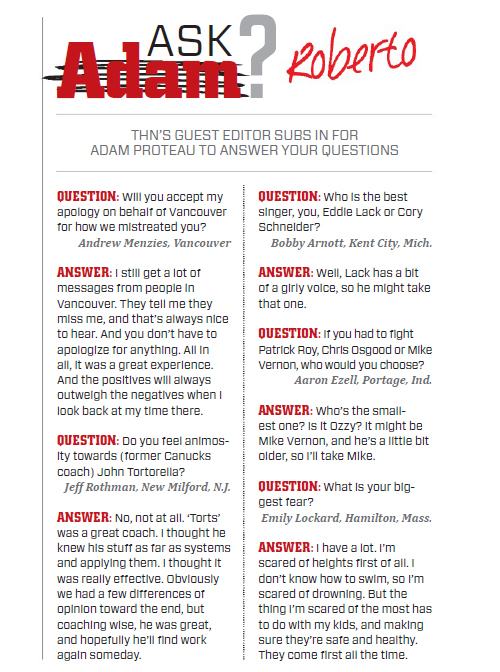 ASK Adam? Roberto

THN'S GUEST EDITOR SUBS IN FOR ADAM PROTEAU TO ANSWER YOUR QUESTIONS

QUESTION: Will you accept my apology on behalf of Vancouver for how we mistreated you?
Andrew Menzies, Vancouver

ANSWER: I still get a lot of messages from people in Vancouver. They tell me they miss me, and that's always nice to hear. And you don't have to apologize for anything. All in all, it was a great experience. And the positives will always outweigh the negatives when I look back at my time there.

QUESTION: Do you feel animosity towards (former Canucks coach) John Tortorella?
Jeff Rothman, New Milford, N.J.

ANSWER: No, not at all. 'Torts' was a great coach. I thought he knew his stuff as far as systems and applying them. I thought it was really effective. Obviously we had a few differences of opinion toward the end, but coaching wise, he was great, and hopefully he'll find work again someday.

QUESTION: Who is the best singer, you, Eddie Lack or Cory Schneider?
Bobby Arnott, Kent City, Mich.

ANSWER: Well, Lack has a bit of a girly voice, so he might take that one.

QUESTION: If you had to fight Patrick Roy, Chris Osgood or Mike Vernon, who would you choose?
Aaron Ezell, Portage, Ind.

ANSWER: Who's the smallest one? Is it Ozzy? It might be Mike Vernon, and he's a little bit older, so I'll take Mike.

QUESTION: What is your biggest fear?
Emily Lockard, Hamilton, Mass.

ANSWER: I have a lot. I'm scared of heights first of all. I don't know how to swim, so I'm scared of drowning. But the thing I'm scared of the most has to do with my kids, and making sure they're safe and healthy. They come first all the time.